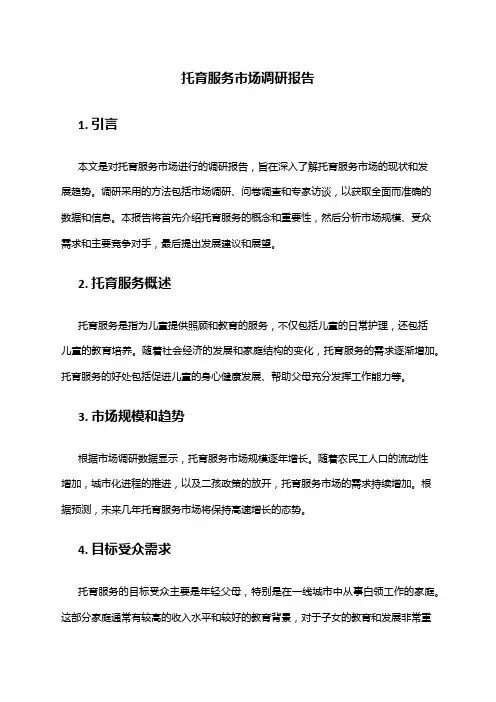 托育服务市场调研报告

1. 引言

本文是对托育服务市场进行的调研报告，旨在深入了解托育服务市场的现状和发展趋势。调研采用的方法包括市场调研、问卷调查和专家访谈，以获取全面而准确的数据和信息。本报告将首先介绍托育服务的概念和重要性，然后分析市场规模、受众需求和主要竞争对手，最后提出发展建议和展望。

2. 托育服务概述

托育服务是指为儿童提供照顾和教育的服务，不仅包括儿童的日常护理，还包括儿童的教育培养。随着社会经济的发展和家庭结构的变化，托育服务的需求逐渐增加。托育服务的好处包括促进儿童的身心健康发展、帮助父母充分发挥工作能力等。

3. 市场规模和趋势

根据市场调研数据显示，托育服务市场规模逐年增长。随着农民工人口的流动性增加，城市化进程的推进，以及二孩政策的放开，托育服务市场的需求持续增加。根据预测，未来几年托育服务市场将保持高速增长的态势。

4. 目标受众需求

托育服务的目标受众主要是年轻父母，特别是在一线城市中从事白领工作的家庭。这部分家庭通常有较高的收入水平和较好的教育背景，对于子女的教育和发展非常重